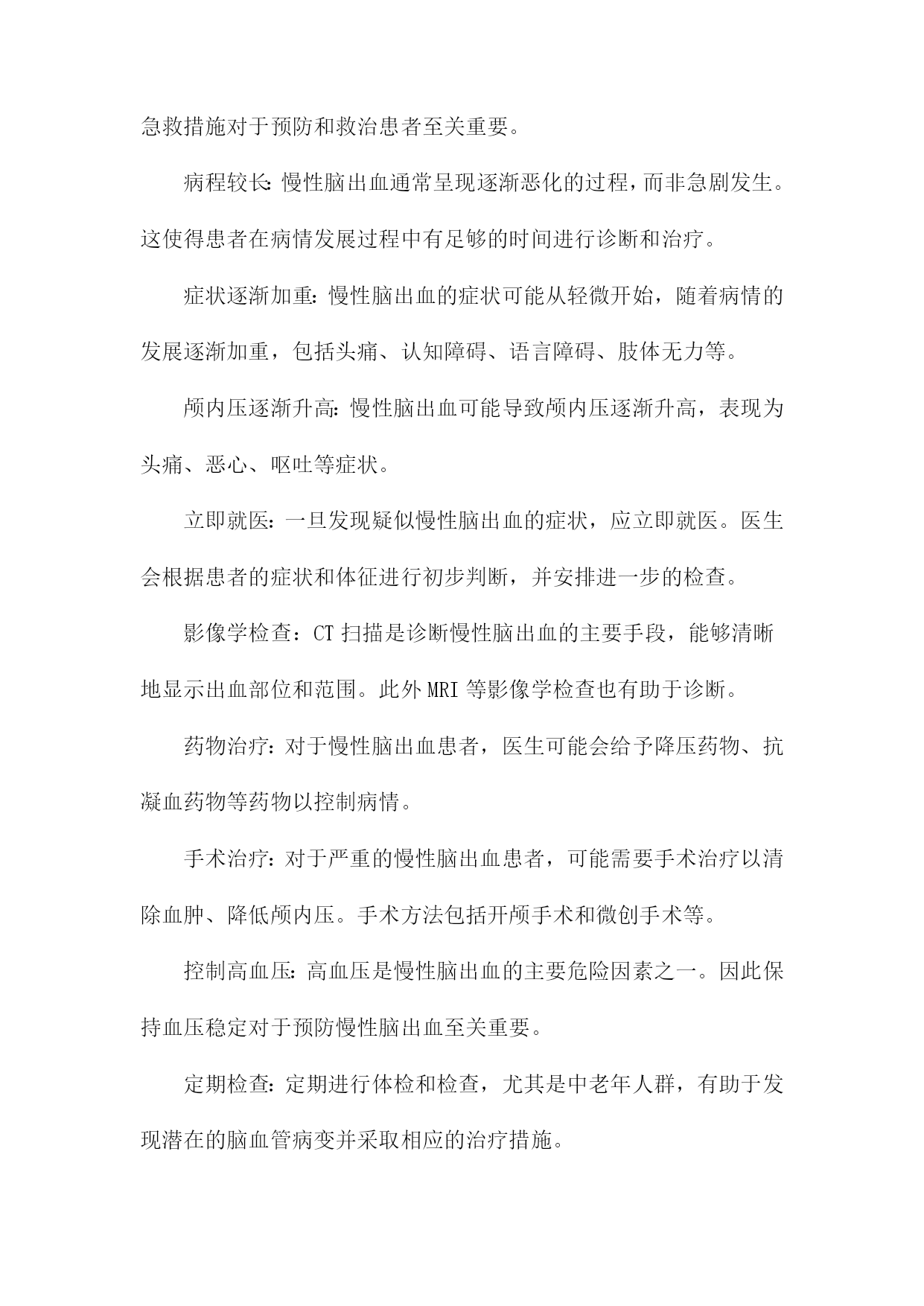 急救措施对于预防和救治患者至关重要。

病程较长:慢性脑出血通常呈现逐渐恶化的过程，而非急剧发生。这使得患者在病情发展过程中有足够的时间进行诊断和治疗。

症状逐渐加重:慢性脑出血的症状可能从轻微开始，随着病情的发展逐渐加重，包括头痛、认知障碍、语言障碍、肢体无力等。

颅内压逐渐升高:慢性脑出血可能导致颅内压逐渐升高，表现为头痛、恶心、呕吐等症状。

立即就医：一旦发现疑似慢性脑出血的症状，应立即就医。医生会根据患者的症状和体征进行初步判断，并安排进一步的检查。

影像学检查：CT 扫描是诊断慢性脑出血的主要手段，能够清晰地显示出血部位和范围。此外 MRI 等影像学检查也有助于诊断。

药物治疗：对于慢性脑出血患者，医生可能会给予降压药物、抗凝血药物等药物以控制病情。

手术治疗：对于严重的慢性脑出血患者，可能需要手术治疗以清除血肿、降低颅内压。手术方法包括开颅手术和微创手术等。

控制高血压：高血压是慢性脑出血的主要危险因素之一。因此保持血压稳定对于预防慢性脑出血至关重要。

定期检查：定期进行体检和检查，尤其是中老年人群，有助于发现潜在的脑血管病变并采取相应的治疗措施。